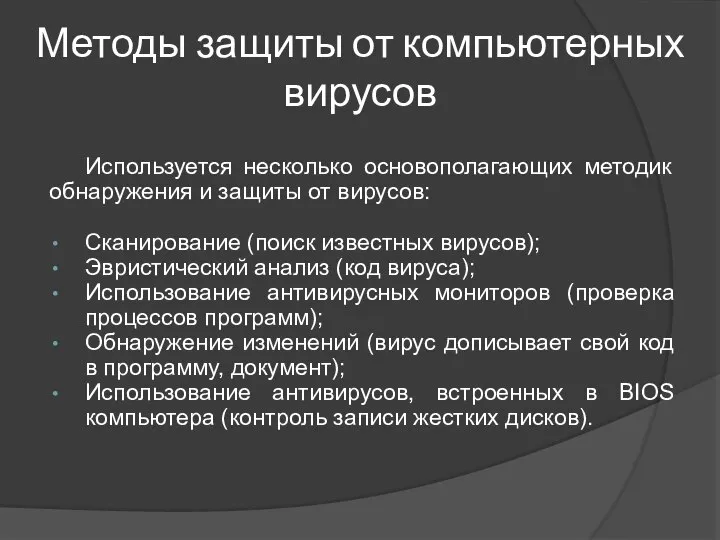 Методы защиты от компьютерных вирусов

Используется несколько основополагающих методик обнаружения и защиты от вирусов:

• Сканирование (поиск известных вирусов);
• Эвристический анализ (код вируса);
• Использование антивирусных мониторов (проверка процессов программ);
• Обнаружение изменений (вирус дописывает свой код в программу, документ);
• Использование антивирусов, встроенных в BIOS компьютера (контроль записи жестких дисков).